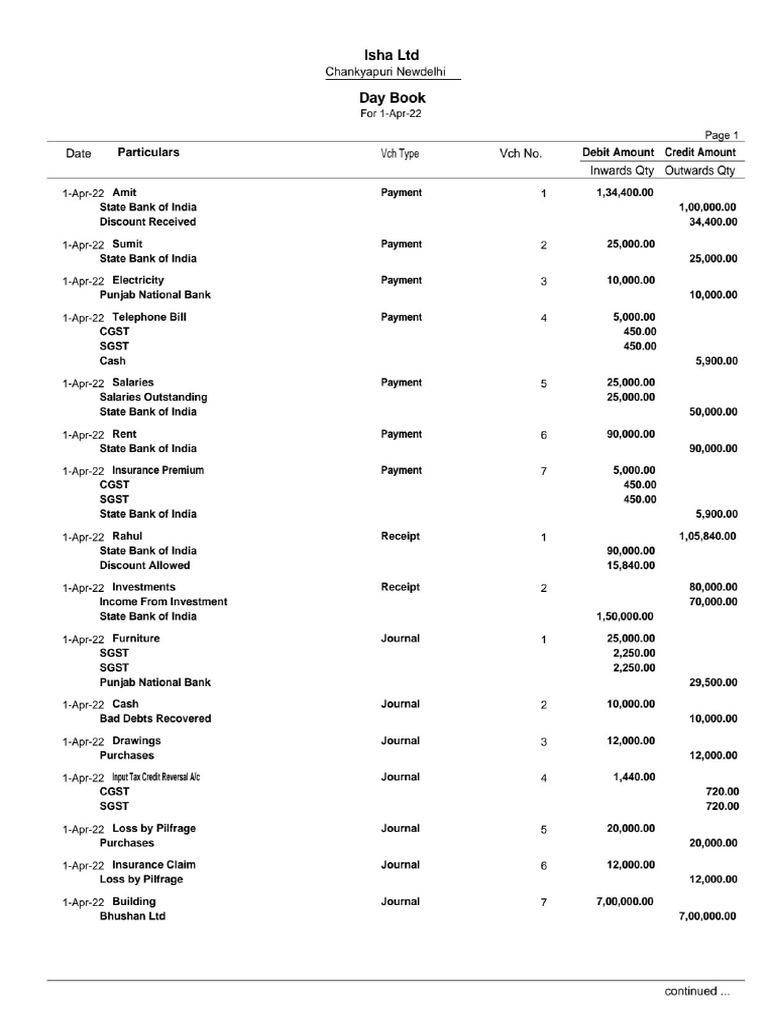 Isha Ltd
Chankyapuri Newdelhi

Day Book
For 1-Apr-22

Page 1

| Date | Particulars | Vch Type | Vch No. | Debit Amount Inwards Qty | Credit Amount Outwards Qty |
|---|---|---|---|---|---|
| 1-Apr-22 | Amit | Payment | 1 | 1,34,400.00 | |
| | State Bank of India | | | | 1,00,000.00 |
| | Discount Received | | | | 34,400.00 |
| 1-Apr-22 | Sumit | Payment | 2 | 25,000.00 | |
| | State Bank of India | | | | 25,000.00 |
| 1-Apr-22 | Electricity | Payment | 3 | 10,000.00 | |
| | Punjab National Bank | | | | 10,000.00 |
| 1-Apr-22 | Telephone Bill | Payment | 4 | 5,000.00 | |
| | CGST | | | 450.00 | |
| | SGST | | | 450.00 | |
| | Cash | | | | 5,900.00 |
| 1-Apr-22 | Salaries | Payment | 5 | 25,000.00 | |
| | Salaries Outstanding | | | 25,000.00 | |
| | State Bank of India | | | | 50,000.00 |
| 1-Apr-22 | Rent | Payment | 6 | 90,000.00 | |
| | State Bank of India | | | | 90,000.00 |
| 1-Apr-22 | Insurance Premium | Payment | 7 | 5,000.00 | |
| | CGST | | | 450.00 | |
| | SGST | | | 450.00 | |
| | State Bank of India | | | | 5,900.00 |
| 1-Apr-22 | Rahul | Receipt | 1 | | 1,05,840.00 |
| | State Bank of India | | | 90,000.00 | |
| | Discount Allowed | | | 15,840.00 | |
| 1-Apr-22 | Investments | Receipt | 2 | | 80,000.00 |
| | Income From Investment | | | | 70,000.00 |
| | State Bank of India | | | 1,50,000.00 | |
| 1-Apr-22 | Furniture | Journal | 1 | 25,000.00 | |
| | SGST | | | 2,250.00 | |
| | SGST | | | 2,250.00 | |
| | Punjab National Bank | | | | 29,500.00 |
| 1-Apr-22 | Cash | Journal | 2 | 10,000.00 | |
| | Bad Debts Recovered | | | | 10,000.00 |
| 1-Apr-22 | Drawings | Journal | 3 | 12,000.00 | |
| | Purchases | | | | 12,000.00 |
| 1-Apr-22 | Input Tax Credit Reversal A/c | Journal | 4 | 1,440.00 | |
| | CGST | | | | 720.00 |
| | SGST | | | | 720.00 |
| 1-Apr-22 | Loss by Pilfrage | Journal | 5 | 20,000.00 | |
| | Purchases | | | | 20,000.00 |
| 1-Apr-22 | Insurance Claim | Journal | 6 | 12,000.00 | |
| | Loss by Pilfrage | | | | 12,000.00 |
| 1-Apr-22 | Building | Journal | 7 | 7,00,000.00 | |
| | Bhushan Ltd | | | | 7,00,000.00 |

continued ...